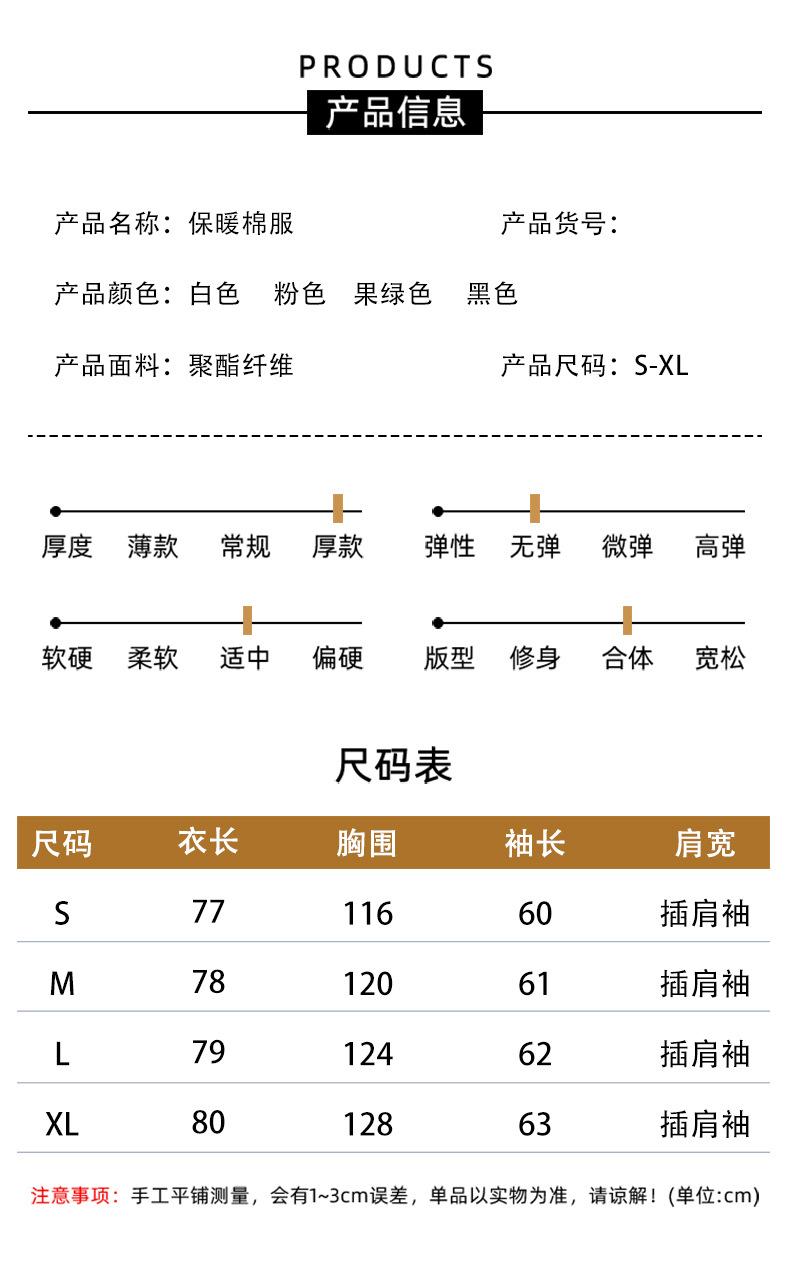 PRODUCTS
产品信息

产品名称：保暖棉服　　产品货号：

产品颜色：白色　粉色　果绿色　黑色

产品面料：聚酯纤维　　产品尺码：S-XL

厚度　薄款　常规　厚款
弹性　无弹　微弹　高弹
软硬　柔软　适中　偏硬
版型　修身　合体　宽松

尺码表

| 尺码 | 衣长 | 胸围 | 袖长 | 肩宽 |
|---|---|---|---|---|
| S | 77 | 116 | 60 | 插肩袖 |
| M | 78 | 120 | 61 | 插肩袖 |
| L | 79 | 124 | 62 | 插肩袖 |
| XL | 80 | 128 | 63 | 插肩袖 |

注意事项：手工平铺测量，会有1~3cm误差，单品以实物为准，请谅解！(单位:cm)